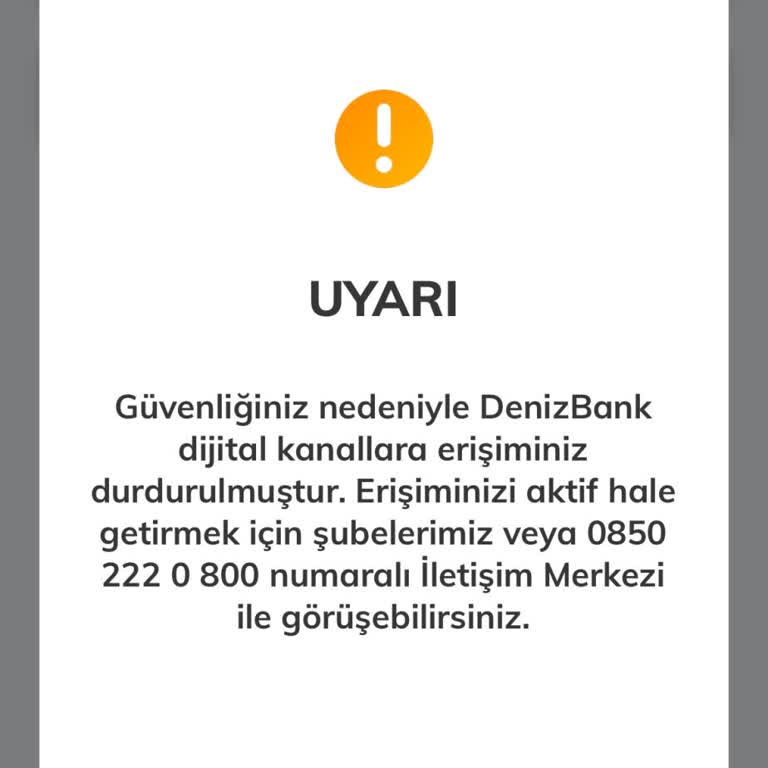 UYARI

Güvenliğiniz nedeniyle DenizBank dijital kanallara erişiminiz durdurulmuştur. Erişiminizi aktif hale getirmek için şubelerimiz veya 0850 222 0 800 numaralı İletişim Merkezi ile görüşebilirsiniz.